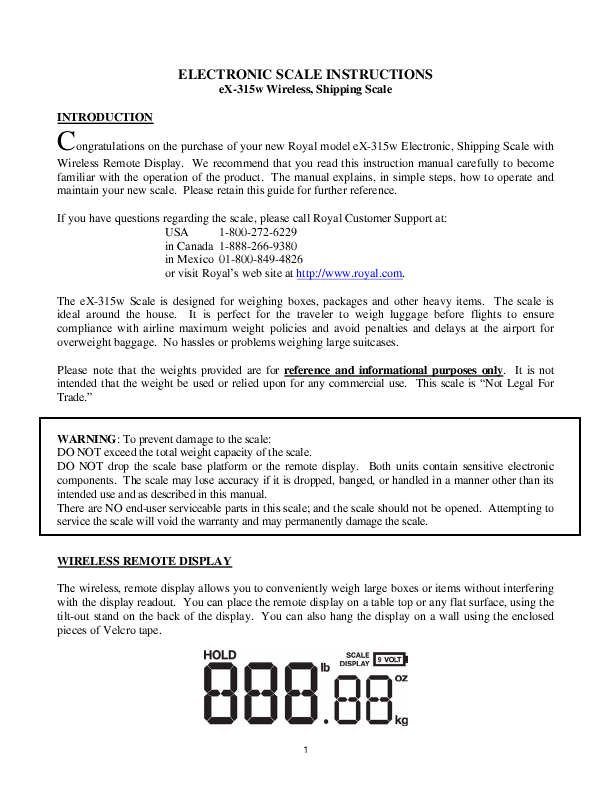 ELECTRONIC SCALE INSTRUCTIONS
eX-315w Wireless, Shipping Scale

INTRODUCTION

Congratulations on the purchase of your new Royal model eX-315w Electronic, Shipping Scale with Wireless Remote Display. We recommend that you read this instruction manual carefully to become familiar with the operation of the product. The manual explains, in simple steps, how to operate and maintain your new scale. Please retain this guide for further reference.

If you have questions regarding the scale, please call Royal Customer Support at:
USA 1-800-272-6229
in Canada 1-888-266-9380
in Mexico 01-800-849-4826
or visit Royal's web site at http://www.royal.com.

The eX-315w Scale is designed for weighing boxes, packages and other heavy items. The scale is ideal around the house. It is perfect for the traveler to weigh luggage before flights to ensure compliance with airline maximum weight policies and avoid penalties and delays at the airport for overweight baggage. No hassles or problems weighing large suitcases.

Please note that the weights provided are for reference and informational purposes only. It is not intended that the weight be used or relied upon for any commercial use. This scale is "Not Legal For Trade."

WARNING: To prevent damage to the scale:
DO NOT exceed the total weight capacity of the scale.
DO NOT drop the scale base platform or the remote display. Both units contain sensitive electronic components. The scale may lose accuracy if it is dropped, banged, or handled in a manner other than its intended use and as described in this manual.
There are NO end-user serviceable parts in this scale; and the scale should not be opened. Attempting to service the scale will void the warranty and may permanently damage the scale.

WIRELESS REMOTE DISPLAY

The wireless, remote display allows you to conveniently weigh large boxes or items without interfering with the display readout. You can place the remote display on a table top or any flat surface, using the tilt-out stand on the back of the display. You can also hang the display on a wall using the enclosed pieces of Velcro tape.

HOLD
SCALE DISPLAY 9 VOLT
888.88
lb
oz
kg

1